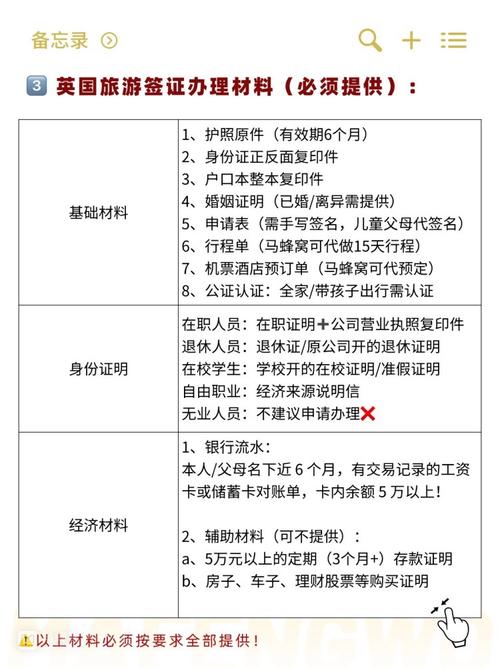 备忘录

3 英国旅游签证办理材料（必须提供）：

| 基础材料 | 1、护照原件（有效期6个月）<br>2、身份证正反面复印件<br>3、户口本整本复印件<br>4、婚姻证明（已婚/离异需提供）<br>5、申请表（需手写签名，儿童父母代签名）<br>6、行程单（马蜂窝可代做15天行程）<br>7、机票酒店预订单（马蜂窝可代预定）<br>8、公证认证：全家/带孩子出行需认证 |
|---|---|
| 身份证明 | 在职人员：在职证明＋公司营业执照复印件<br>退休人员：退休证/原公司开的退休证明<br>在校学生：学校开的在校证明/准假证明<br>自由职业：经济来源说明信<br>无业人员：不建议申请办理❌ |
| 经济材料 | 1、银行流水：<br>本人/父母名下近 6 个月，有交易记录的工资卡或储蓄卡对账单，卡内余额 5 万以上！<br><br>2、辅助材料（可不提供）：<br>a、5万元以上的定期（3个月+）存款证明<br>b、房子、车子、理财股票等购买证明 |

⚠️以上材料必须按要求全部提供！